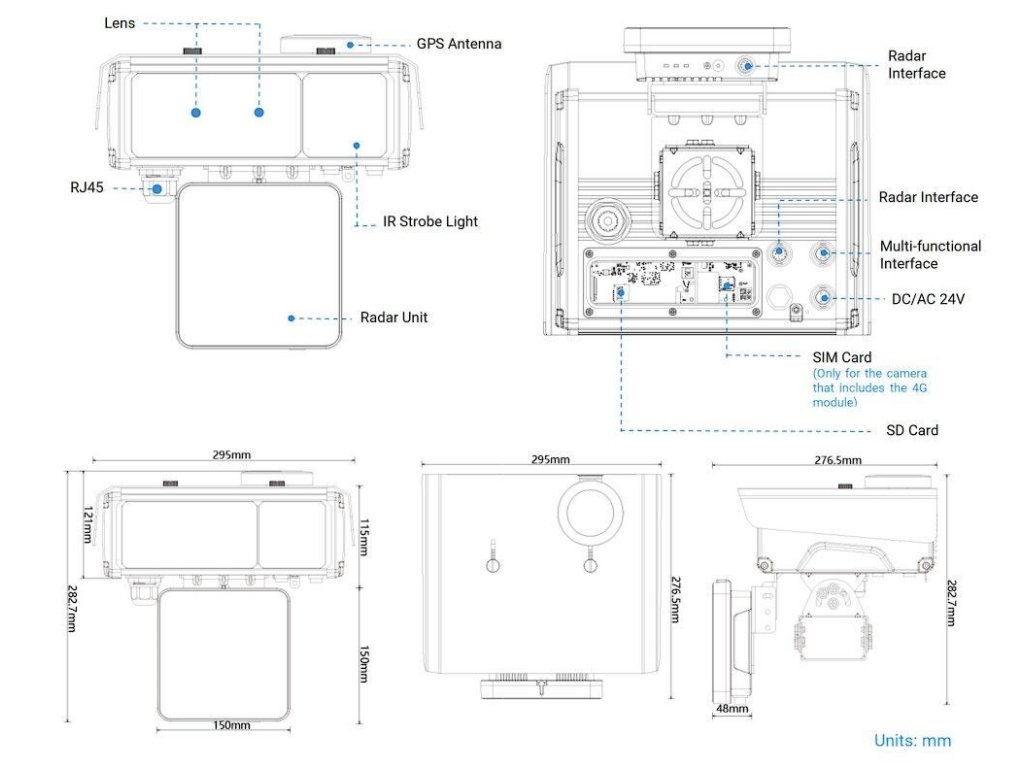 Lens

GPS Antenna

RJ45

IR Strobe Light

Radar Unit

Radar Interface

Radar Interface

Multi-functional Interface

DC/AC 24V

SIM Card
(Only for the camera that includes the 4G module)

SD Card

295mm

121mm

282.7mm

115mm

150mm

150mm

295mm

276.5mm

276.5mm

282.7mm

48mm

Units: mm